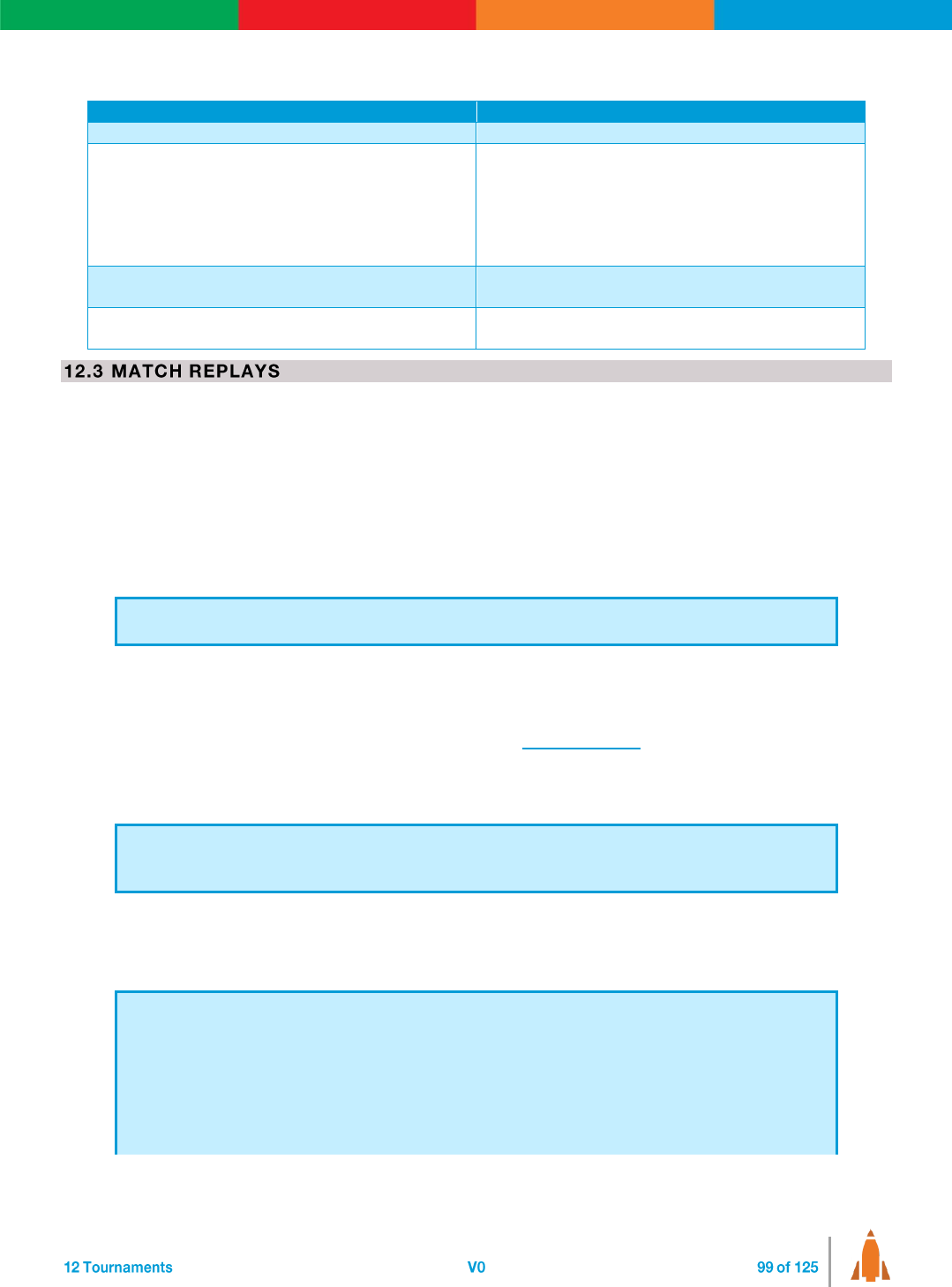 12.3 MATCH REPLAYS

12 Tournaments
V0
99 of 125